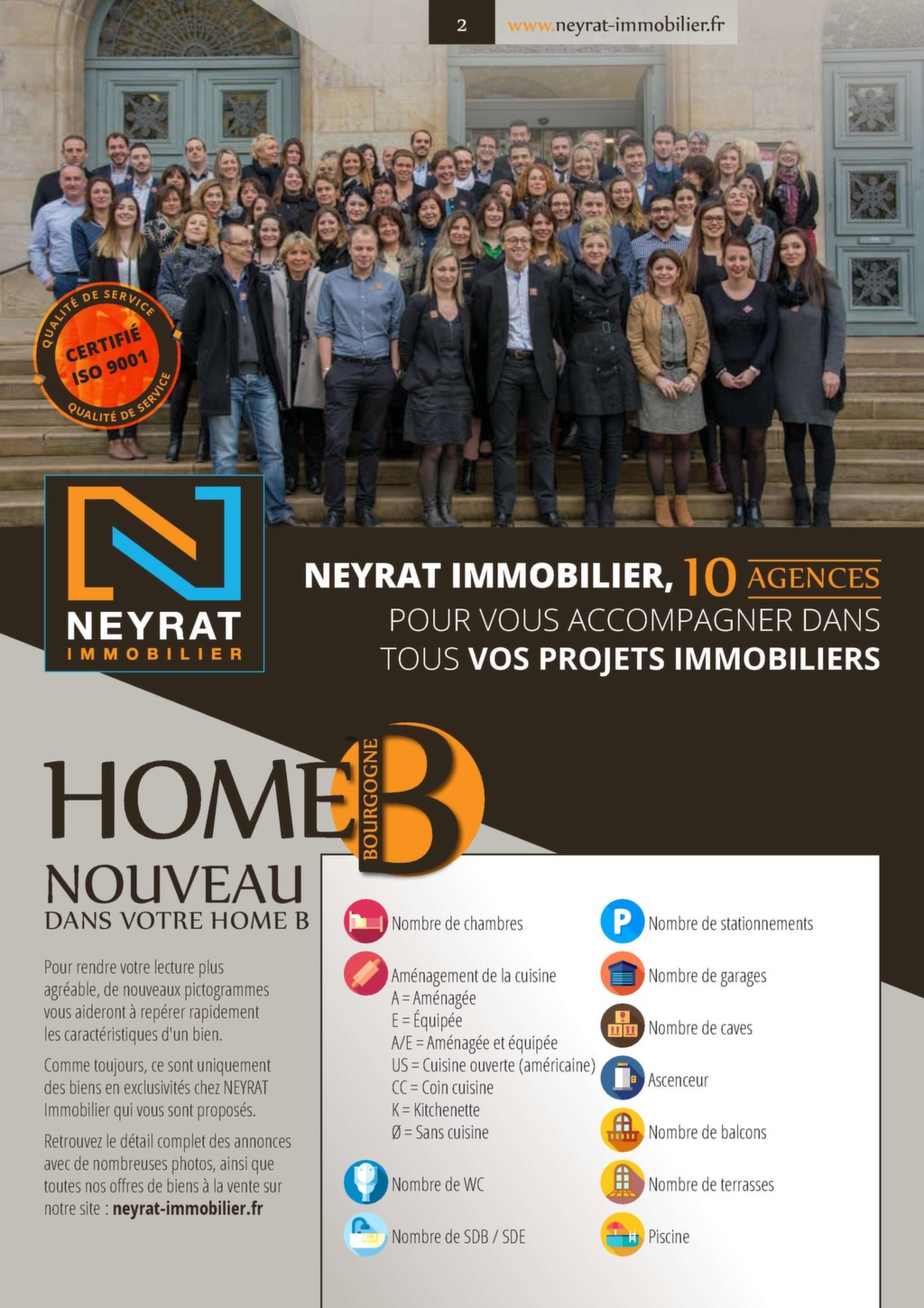 2 www.neyrat-immobilier.fr

QUALITÉ DE SERVICE
CERTIFIÉ ISO 9001
QUALITÉ DE SERVICE

NEYRAT
IMMOBILIER

NEYRAT IMMOBILIER, 10 AGENCES
POUR VOUS ACCOMPAGNER DANS TOUS VOS PROJETS IMMOBILIERS

HOME B BOURGOGNE

NOUVEAU
DANS VOTRE HOME B

Pour rendre votre lecture plus agréable, de nouveaux pictogrammes vous aideront à repérer rapidement les caractéristiques d'un bien.

Comme toujours, ce sont uniquement des biens en exclusivités chez NEYRAT Immobilier qui vous sont proposés.

Retrouvez le détail complet des annonces avec de nombreuses photos, ainsi que toutes nos offres de biens à la vente sur notre site : neyrat-immobilier.fr

Nombre de chambres

Aménagement de la cuisine
A = Aménagée
E = Équipée
A/E = Aménagée et équipée
US = Cuisine ouverte (américaine)
CC = Coin cuisine
K = Kitchenette
Ø = Sans cuisine

Nombre de WC

Nombre de SDB / SDE

P Nombre de stationnements

Nombre de garages

Nombre de caves

Ascenceur

Nombre de balcons

Nombre de terrasses

Piscine